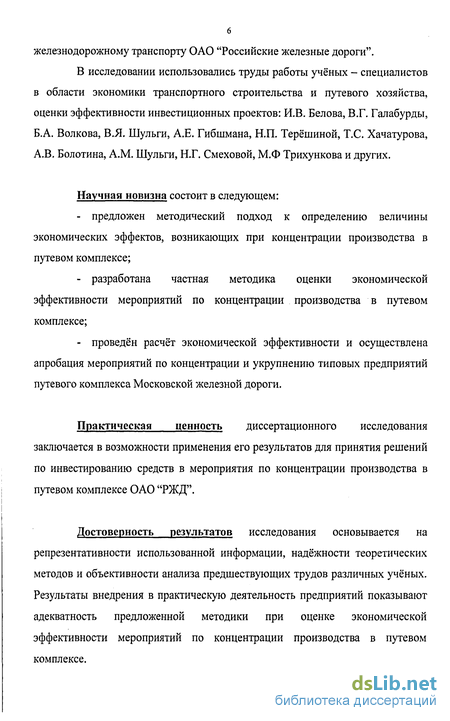 6

железнодорожному транспорту ОАО "Российские железные дороги".

В исследовании использовались труды работы учёных – специалистов в области экономики транспортного строительства и путевого хозяйства, оценки эффективности инвестиционных проектов: И.В. Белова, В.Г. Галабурды, Б.А. Волкова, В.Я. Шульги, А.Е. Гибшмана, Н.П. Терёшиной, Т.С. Хачатурова, А.В. Болотина, А.М. Шульги, Н.Г. Смеховой, М.Ф Трихункова и других.

Научная новизна состоит в следующем:

- предложен методический подход к определению величины экономических эффектов, возникающих при концентрации производства в путевом комплексе;

- разработана частная методика оценки экономической эффективности мероприятий по концентрации производства в путевом комплексе;

- проведён расчёт экономической эффективности и осуществлена апробация мероприятий по концентрации и укрупнению типовых предприятий путевого комплекса Московской железной дороги.

Практическая ценность диссертационного исследования заключается в возможности применения его результатов для принятия решений по инвестированию средств в мероприятия по концентрации производства в путевом комплексе ОАО "РЖД".

Достоверность результатов исследования основывается на репрезентативности использованной информации, надёжности теоретических методов и объективности анализа предшествующих трудов различных учёных. Результаты внедрения в практическую деятельность предприятий показывают адекватность предложенной методики при оценке экономической эффективности мероприятий по концентрации производства в путевом комплексе.

dsLib.net
библиотека диссертаций